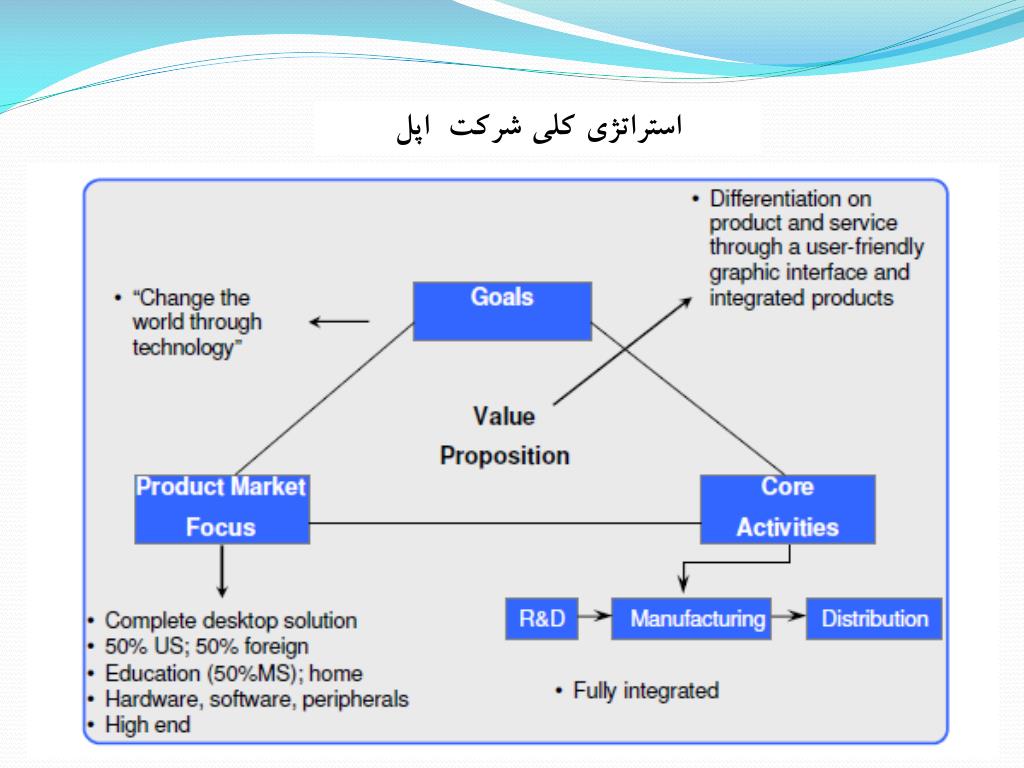 استراتژی کلی شرکت اپل

• Differentiation on product and service through a user-friendly graphic interface and integrated products

• "Change the world through technology"

Goals

Value Proposition

Product Market Focus

Core Activities

• Complete desktop solution
• 50% US; 50% foreign
• Education (50%MS); home
• Hardware, software, peripherals
• High end

R&D

Manufacturing

Distribution

• Fully integrated